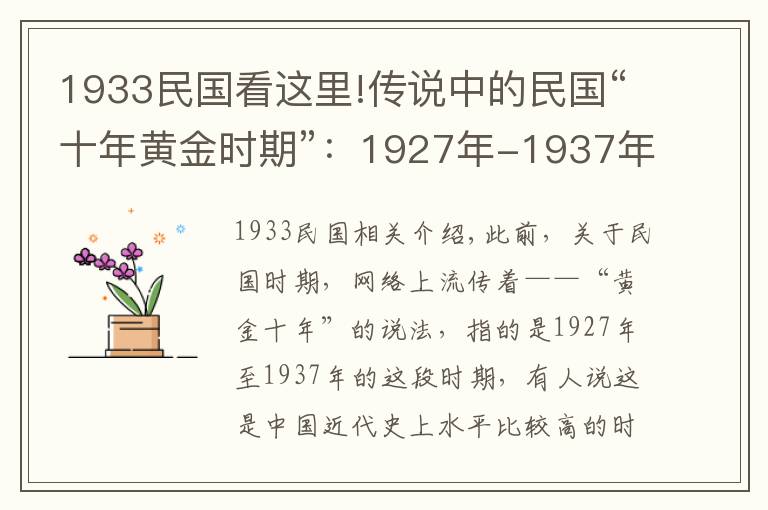 1933民国看这里!传说中的民国“十年黄金时期”：1927年-1937年

1933民国相关介绍，此前，关于民国时期，网络上流传着——“黄金十年”的说法，指的是1927年至1937年的这段时期，有人说这是中国近代史上水平比较高的时